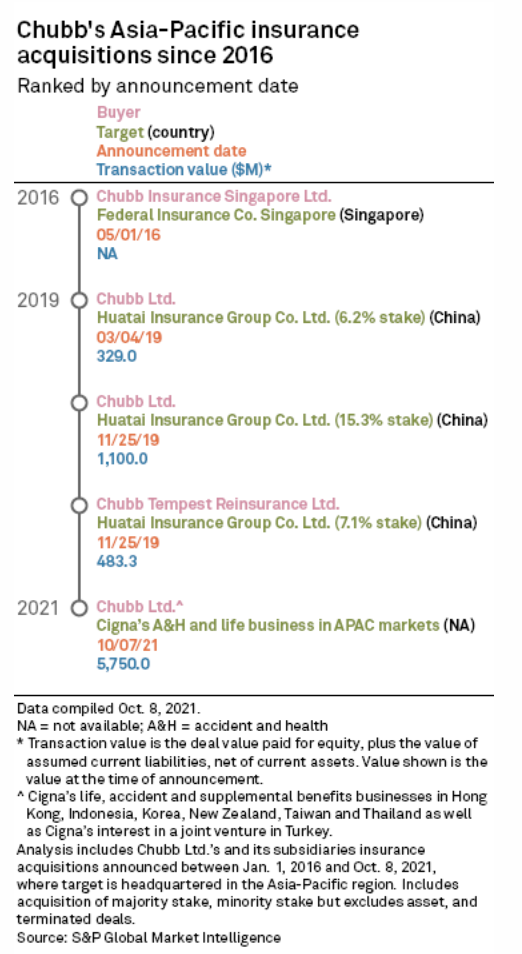 Chubb's Asia-Pacific insurance acquisitions since 2016

Ranked by announcement date

Buyer
Target (country)
Announcement date
Transaction value ($M)*

2016
Chubb Insurance Singapore Ltd.
Federal Insurance Co. Singapore (Singapore)
05/01/16
NA

2019
Chubb Ltd.
Huatai Insurance Group Co. Ltd. (6.2% stake) (China)
03/04/19
329.0

Chubb Ltd.
Huatai Insurance Group Co. Ltd. (15.3% stake) (China)
11/25/19
1,100.0

Chubb Tempest Reinsurance Ltd.
Huatai Insurance Group Co. Ltd. (7.1% stake) (China)
11/25/19
483.3

2021
Chubb Ltd.^
Cigna's A&H and life business in APAC markets (NA)
10/07/21
5,750.0

Data compiled Oct. 8, 2021.
NA = not available; A&H = accident and health
* Transaction value is the deal value paid for equity, plus the value of assumed current liabilities, net of current assets. Value shown is the value at the time of announcement.
^ Cigna's life, accident and supplemental benefits businesses in Hong Kong, Indonesia, Korea, New Zealand, Taiwan and Thailand as well as Cigna's interest in a joint venture in Turkey.
Analysis includes Chubb Ltd.'s and its subsidiaries insurance acquisitions announced between Jan. 1, 2016 and Oct. 8, 2021, where target is headquartered in the Asia-Pacific region. Includes acquisition of majority stake, minority stake but excludes asset, and terminated deals.
Source: S&P Global Market Intelligence